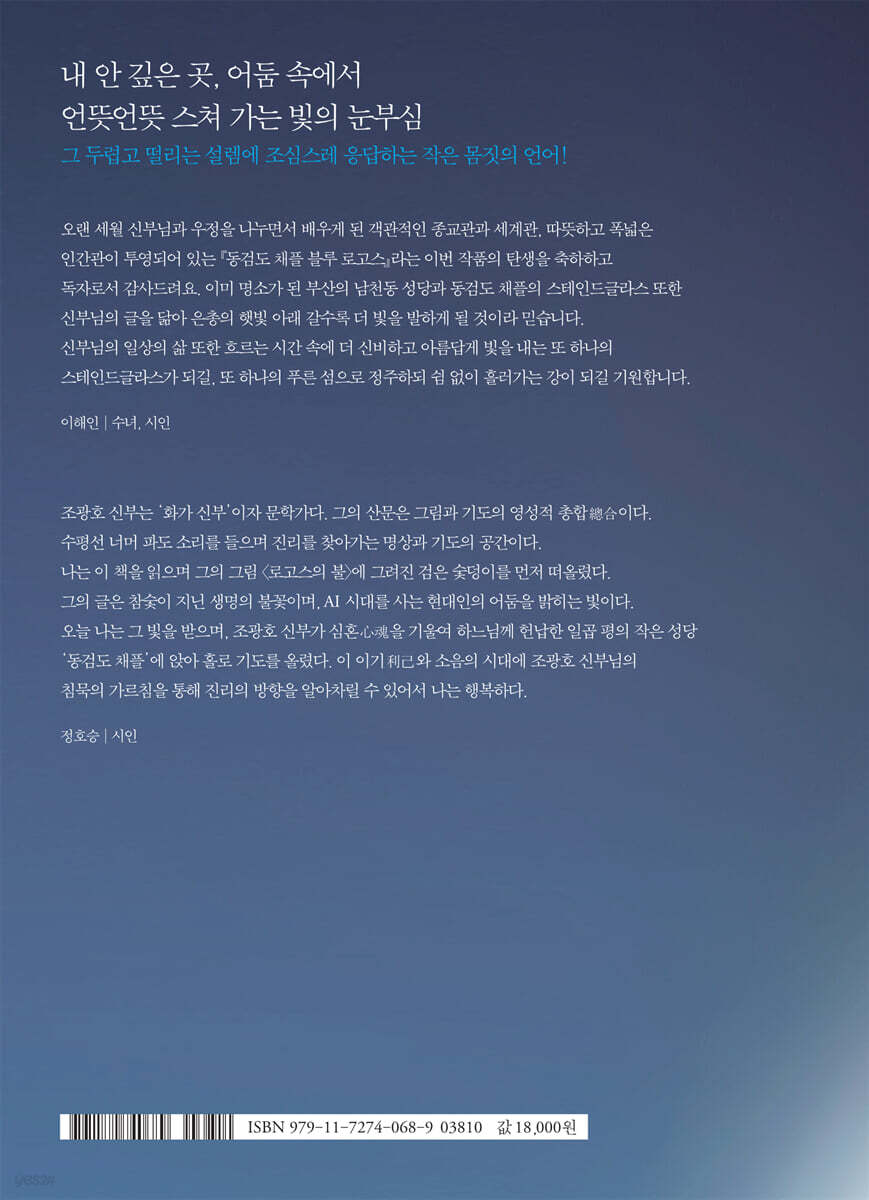 내 안 깊은 곳, 어둠 속에서
언뜻언뜻 스쳐 가는 빛의 눈부심

그 두렵고 떨리는 설렘에 조심스레 응답하는 작은 몸짓의 언어!

오랜 세월 신부님과 우정을 나누면서 배우게 된 객관적인 종교관과 세계관, 따뜻하고 폭넓은 인간관이 투영되어 있는 『동검도 채플 블루 로고스』라는 이번 작품의 탄생을 축하하고 독자로서 감사드려요. 이미 명소가 된 부산의 남천동 성당과 동검도 채플의 스테인드글라스 또한 신부님의 글을 닮아 은총의 햇빛 아래 갈수록 더 빛을 발하게 될 것이라 믿습니다. 신부님의 일상의 삶 또한 흐르는 시간 속에 더 신비하고 아름답게 빛을 내는 또 하나의 스테인드글라스가 되길, 또 하나의 푸른 섬으로 정주하되 쉼 없이 흘러가는 강이 되길 기원합니다.

이해인 | 수녀, 시인

조광호 신부는 '화가 신부'이자 문학가다. 그의 산문은 그림과 기도의 영성적 총합總合이다. 수평선 너머 파도 소리를 들으며 진리를 찾아가는 명상과 기도의 공간이다. 나는 이 책을 읽으며 그의 그림 〈로고스의 불〉에 그려진 검은 숯덩이를 먼저 떠올렸다. 그의 글은 참숯이 지닌 생명의 불꽃이며, AI 시대를 사는 현대인의 어둠을 밝히는 빛이다. 오늘 나는 그 빛을 받으며, 조광호 신부가 심혼心魂을 기울여 하느님께 헌납한 일곱 평의 작은 성당 '동검도 채플'에 앉아 홀로 기도를 올렸다. 이 이기利己와 소음의 시대에 조광호 신부님의 침묵의 가르침을 통해 진리의 방향을 알아차릴 수 있어서 나는 행복하다.

정호승 | 시인

ISBN 979-11-7274-068-9 03810 값 18,000원